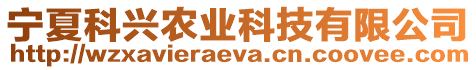 宁夏科兴农业科技有限公司
http://wzxavieraeva.cn.coovee.com